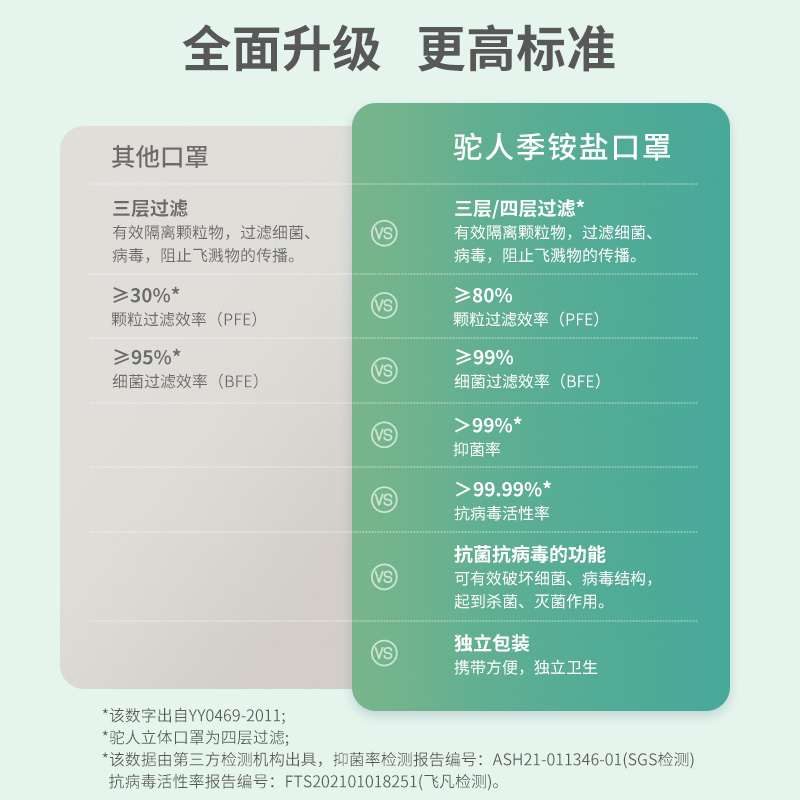 全面升级 更高标准

其他口罩

三层过滤
有效隔离颗粒物，过滤细菌、病毒，阻止飞溅物的传播。

≥30%*
颗粒过滤效率（PFE）

≥95%*
细菌过滤效率（BFE）

驼人季铵盐口罩

VS

三层/四层过滤*
有效隔离颗粒物，过滤细菌、病毒，阻止飞溅物的传播。

VS

≥80%
颗粒过滤效率（PFE）

VS

≥99%
细菌过滤效率（BFE）

VS

＞99%*
抑菌率

VS

＞99.99%*
抗病毒活性率

VS

抗菌抗病毒的功能
可有效破坏细菌、病毒结构，起到杀菌、灭菌作用。

VS

独立包装
携带方便，独立卫生

*该数字出自YY0469-2011;
*驼人立体口罩为四层过滤;
*该数据由第三方检测机构出具，抑菌率检测报告编号：ASH21-011346-01(SGS检测)
抗病毒活性率报告编号：FTS202101018251(飞凡检测)。